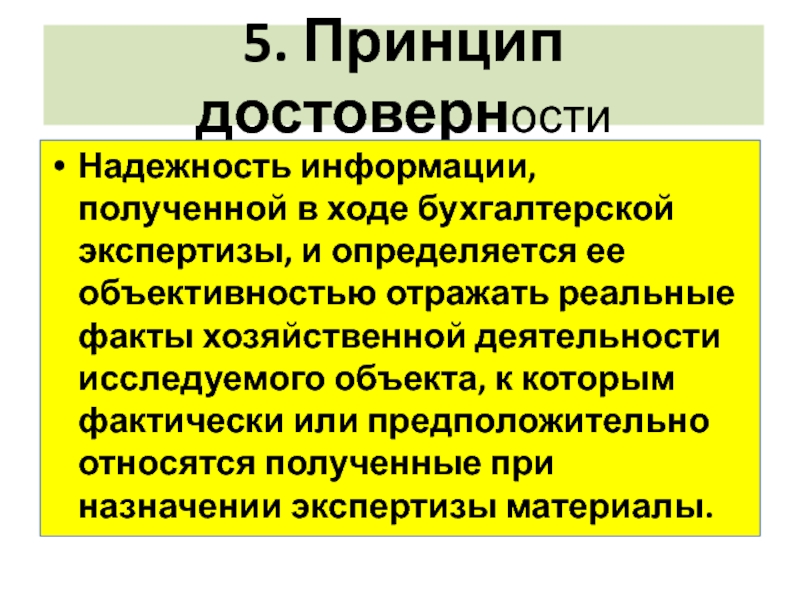 5. Принцип достоверности

• Надежность информации, полученной в ходе бухгалтерской экспертизы, и определяется ее объективностью отражать реальные факты хозяйственной деятельности исследуемого объекта, к которым фактически или предположительно относятся полученные при назначении экспертизы материалы.